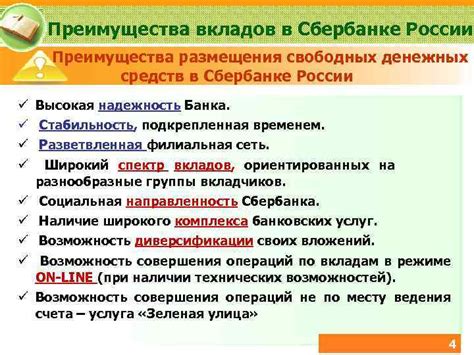 Преимущества вкладов в Сбербанке России

Преимущества размещения свободных денежных средств в Сбербанке России

✓ Высокая надежность Банка.
✓ Стабильность, подкрепленная временем.
✓ Разветвленная филиальная сеть.
✓ Широкий спектр вкладов, ориентированных на разнообразные группы вкладчиков.
✓ Социальная направленность Сбербанка.
✓ Наличие широкого комплекса банковских услуг.
✓ Возможность диверсификации своих вложений.
✓ Возможность совершения операций по вкладам в режиме ON-LINE (при наличии технических возможностей).
✓ Возможность совершения операций не по месту ведения счета – услуга «Зеленая улица»

4